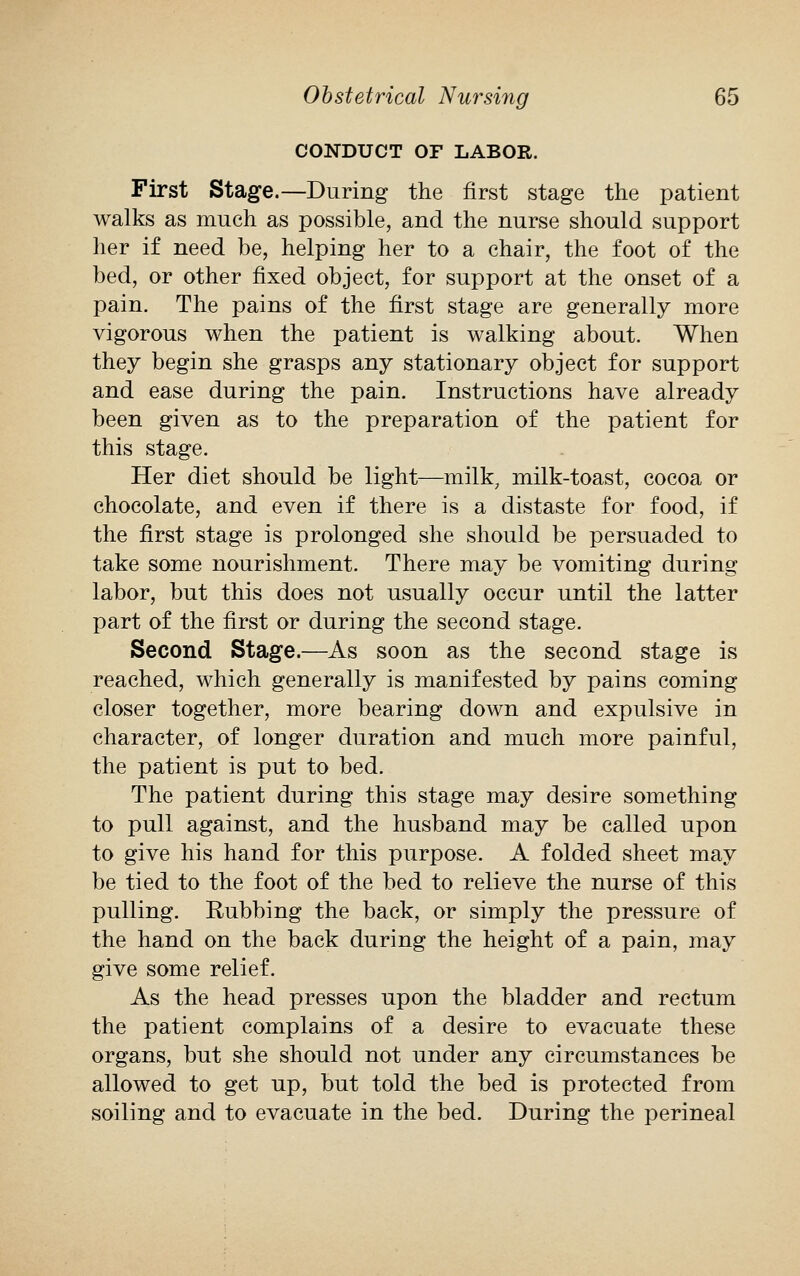 Obstetrical Nursing 65

CONDUCT OF LABOR.

First Stage.—During the first stage the patient walks as much as possible, and the nurse should support her if need be, helping her to a chair, the foot of the bed, or other fixed object, for support at the onset of a pain. The pains of the first stage are generally more vigorous when the patient is walking about. When they begin she grasps any stationary object for support and ease during the pain. Instructions have already been given as to the preparation of the patient for this stage.

Her diet should be light—milk, milk-toast, cocoa or chocolate, and even if there is a distaste for food, if the first stage is prolonged she should be persuaded to take some nourishment. There may be vomiting during labor, but this does not usually occur until the latter part of the first or during the second stage.

Second Stage.—As soon as the second stage is reached, which generally is manifested by pains coming closer together, more bearing down and expulsive in character, of longer duration and much more painful, the patient is put to bed.

The patient during this stage may desire something to pull against, and the husband may be called upon to give his hand for this purpose. A folded sheet may be tied to the foot of the bed to relieve the nurse of this pulling. Rubbing the back, or simply the pressure of the hand on the back during the height of a pain, may give some relief.

As the head presses upon the bladder and rectum the patient complains of a desire to evacuate these organs, but she should not under any circumstances be allowed to get up, but told the bed is protected from soiling and to evacuate in the bed. During the perineal